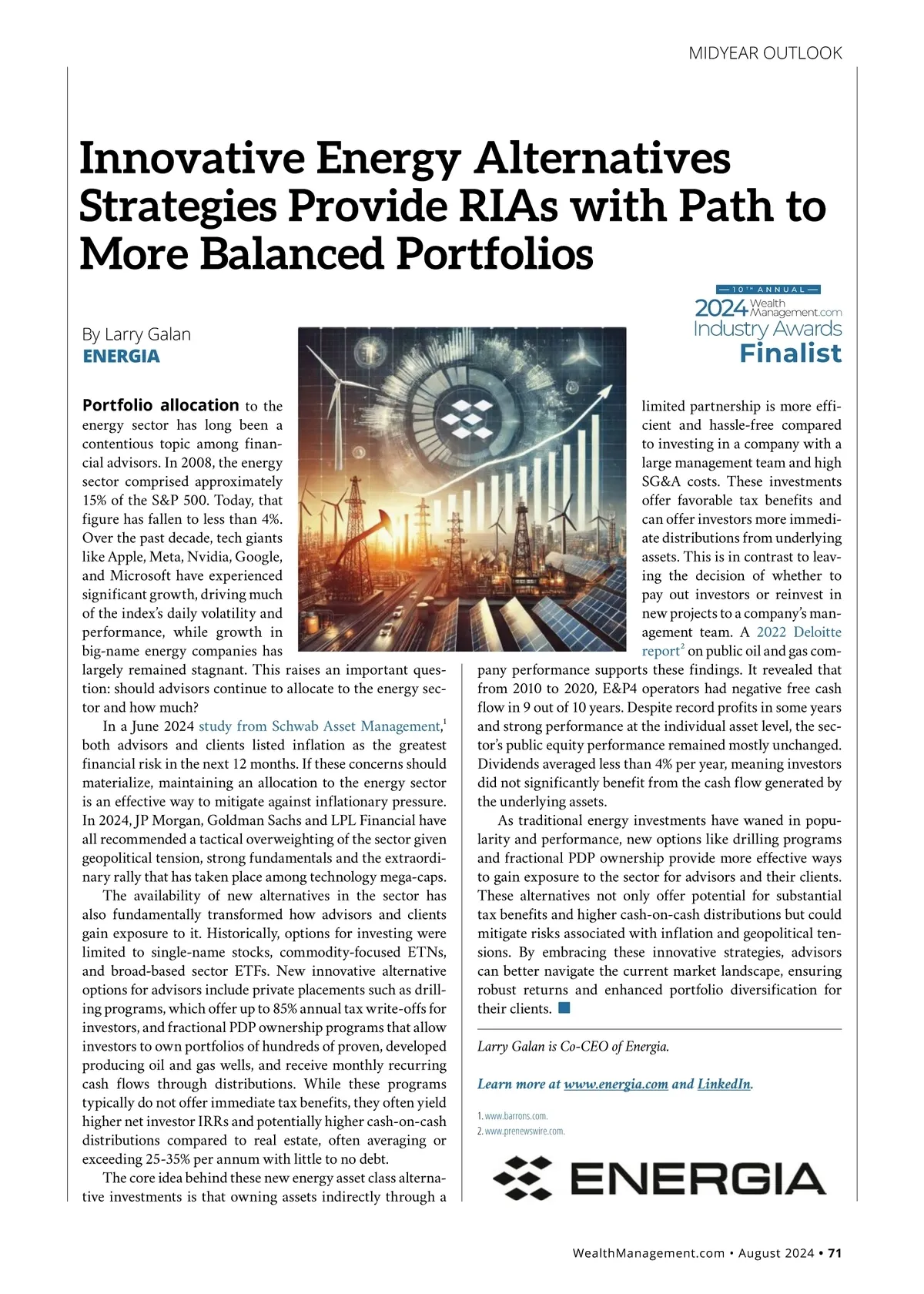 MIDYEAR OUTLOOK

Innovative Energy Alternatives Strategies Provide RIAs with Path to More Balanced Portfolios

10TH ANNUAL
2024 Wealth Management.com Industry Awards
Finalist

By Larry Galan
ENERGIA

Portfolio allocation to the energy sector has long been a contentious topic among financial advisors. In 2008, the energy sector comprised approximately 15% of the S&P 500. Today, that figure has fallen to less than 4%. Over the past decade, tech giants like Apple, Meta, Nvidia, Google, and Microsoft have experienced significant growth, driving much of the index's daily volatility and performance, while growth in big-name energy companies has largely remained stagnant. This raises an important question: should advisors continue to allocate to the energy sector and how much?

In a June 2024 study from Schwab Asset Management,$^1$ both advisors and clients listed inflation as the greatest financial risk in the next 12 months. If these concerns should materialize, maintaining an allocation to the energy sector is an effective way to mitigate against inflationary pressure. In 2024, JP Morgan, Goldman Sachs and LPL Financial have all recommended a tactical overweighting of the sector given geopolitical tension, strong fundamentals and the extraordinary rally that has taken place among technology mega-caps.

The availability of new alternatives in the sector has also fundamentally transformed how advisors and clients gain exposure to it. Historically, options for investing were limited to single-name stocks, commodity-focused ETNs, and broad-based sector ETFs. New innovative alternative options for advisors include private placements such as drilling programs, which offer up to 85% annual tax write-offs for investors, and fractional PDP ownership programs that allow investors to own portfolios of hundreds of proven, developed producing oil and gas wells, and receive monthly recurring cash flows through distributions. While these programs typically do not offer immediate tax benefits, they often yield higher net investor IRRs and potentially higher cash-on-cash distributions compared to real estate, often averaging or exceeding 25-35% per annum with little to no debt.

The core idea behind these new energy asset class alternative investments is that owning assets indirectly through a limited partnership is more efficient and hassle-free compared to investing in a company with a large management team and high SG&A costs. These investments offer favorable tax benefits and can offer investors more immediate distributions from underlying assets. This is in contrast to leaving the decision of whether to pay out investors or reinvest in new projects to a company's management team. A 2022 Deloitte report$^2$ on public oil and gas company performance supports these findings. It revealed that from 2010 to 2020, E&P4 operators had negative free cash flow in 9 out of 10 years. Despite record profits in some years and strong performance at the individual asset level, the sector's public equity performance remained mostly unchanged. Dividends averaged less than 4% per year, meaning investors did not significantly benefit from the cash flow generated by the underlying assets.

As traditional energy investments have waned in popularity and performance, new options like drilling programs and fractional PDP ownership provide more effective ways to gain exposure to the sector for advisors and their clients. These alternatives not only offer potential for substantial tax benefits and higher cash-on-cash distributions but could mitigate risks associated with inflation and geopolitical tensions. By embracing these innovative strategies, advisors can better navigate the current market landscape, ensuring robust returns and enhanced portfolio diversification for their clients.

Larry Galan is Co-CEO of Energia.

Learn more at www.energia.com and LinkedIn.

1. www.barrons.com.
2. www.prenewswire.com.

ENERGIA

WealthManagement.com • August 2024 • 71